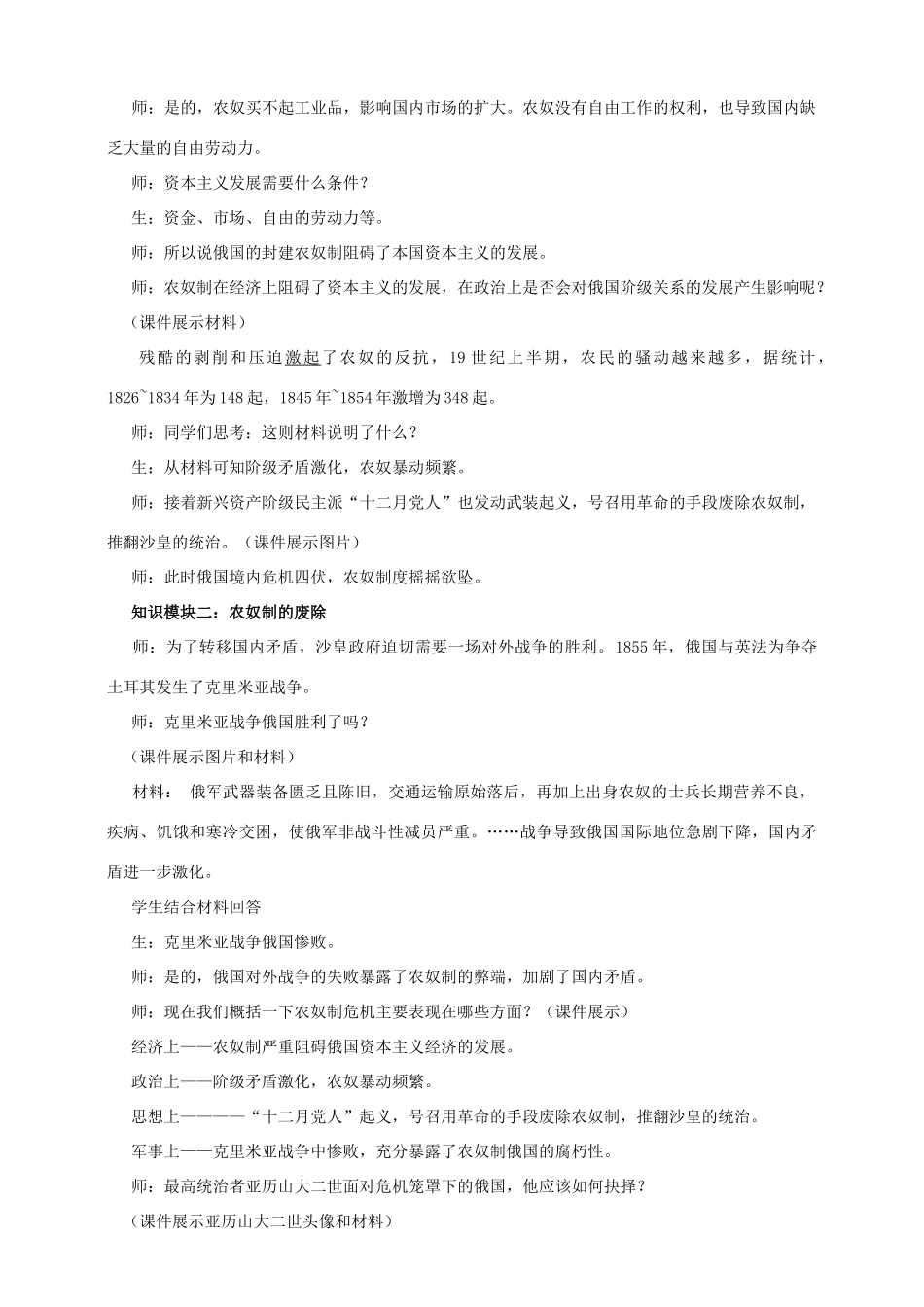 师：是的，农奴买不起工业品，影响国内市场的扩大。农奴没有自由工作的权利，也导致国内缺乏大量的自由劳动力。

师：资本主义发展需要什么条件？

生：资金、市场、自由的劳动力等。

师：所以说俄国的封建农奴制阻碍了本国资本主义的发展。

师：农奴制在经济上阻碍了资本主义的发展，在政治上是否会对俄国阶级关系的发展产生影响呢？

（课件展示材料）

残酷的剥削和压迫激起了农奴的反抗，19 世纪上半期，农民的骚动越来越多，据统计，1826~1834 年为 148 起，1845 年~1854 年激增为 348 起。

师：同学们思考：这则材料说明了什么？

生：从材料可知阶级矛盾激化，农奴暴动频繁。

师：接着新兴资产阶级民主派“十二月党人”也发动武装起义，号召用革命的手段废除农奴制，推翻沙皇的统治。（课件展示图片）

师：此时俄国境内危机四伏，农奴制度摇摇欲坠。

知识模块二：农奴制的废除

师：为了转移国内矛盾，沙皇政府迫切需要一场对外战争的胜利。1855 年，俄国与英法为争夺土耳其发生了克里米亚战争。

师：克里米亚战争俄国胜利了吗？

（课件展示图片和材料）

材料： 俄军武器装备匮乏且陈旧，交通运输原始落后，再加上出身农奴的士兵长期营养不良，疾病、饥饿和寒冷交困，使俄军非战斗性减员严重。……战争导致俄国国际地位急剧下降，国内矛盾进一步激化。

学生结合材料回答

生：克里米亚战争俄国惨败。

师：是的，俄国对外战争的失败暴露了农奴制的弊端，加剧了国内矛盾。

师：现在我们概括一下农奴制危机主要表现在哪些方面？（课件展示）

经济上——农奴制严重阻碍俄国资本主义经济的发展。

政治上——阶级矛盾激化，农奴暴动频繁。

思想上————“十二月党人”起义，号召用革命的手段废除农奴制，推翻沙皇的统治。

军事上——克里米亚战争中惨败，充分暴露了农奴制俄国的腐朽性。

师：最高统治者亚历山大二世面对危机笼罩下的俄国，他应该如何抉择？

（课件展示亚历山大二世头像和材料）